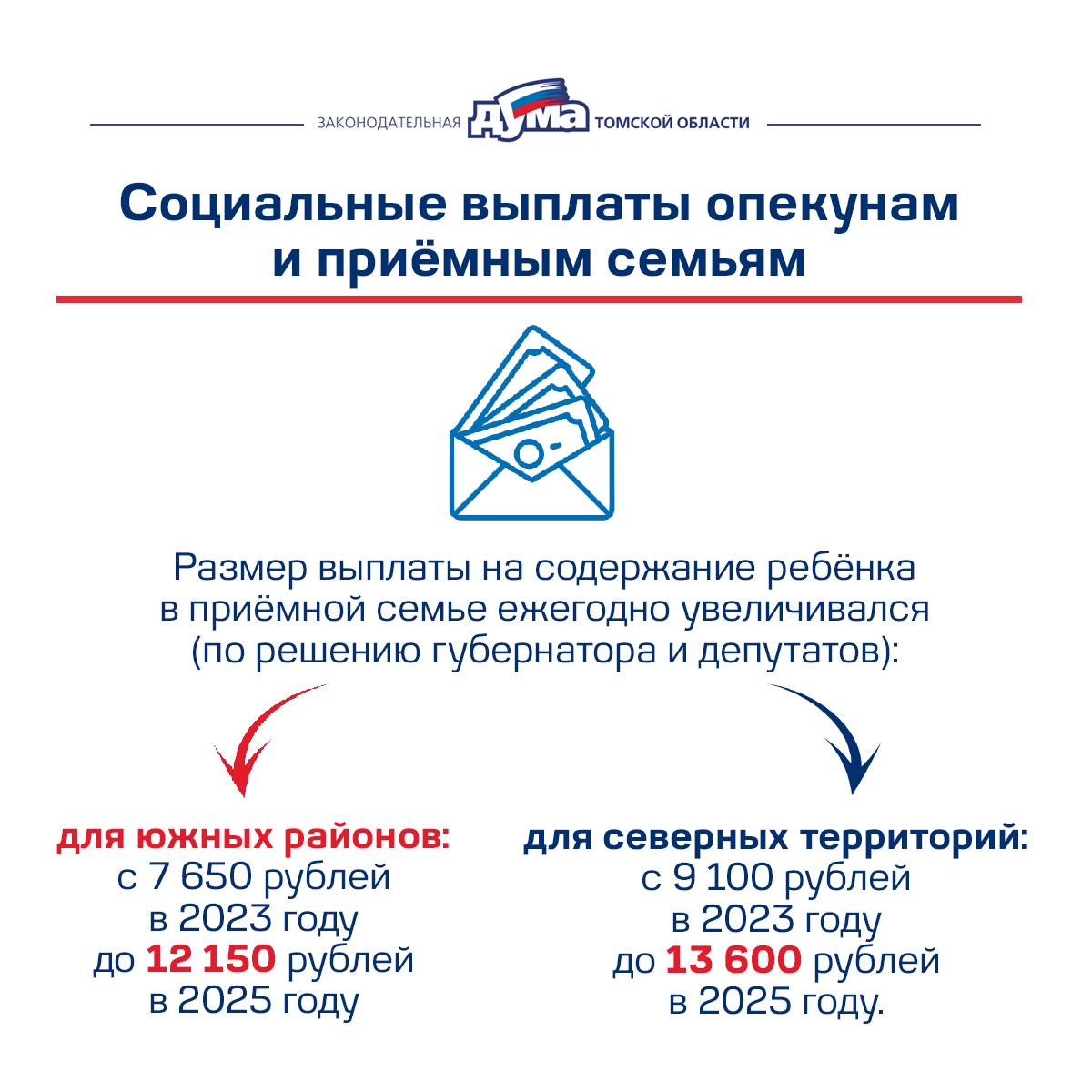 ЗАКОНОДАТЕЛЬНАЯ ДУМА ТОМСКОЙ ОБЛАСТИ

Социальные выплаты опекунам и приёмным семьям

Размер выплаты на содержание ребёнка в приёмной семье ежегодно увеличивался (по решению губернатора и депутатов):

для южных районов:
с 7 650 рублей
в 2023 году
до 12 150 рублей
в 2025 году

для северных территорий:
с 9 100 рублей
в 2023 году
до 13 600 рублей
в 2025 году.